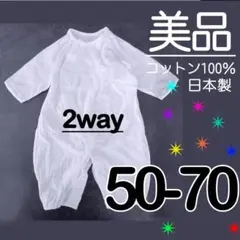 美品

コットン100%
日本製

2way

50-70